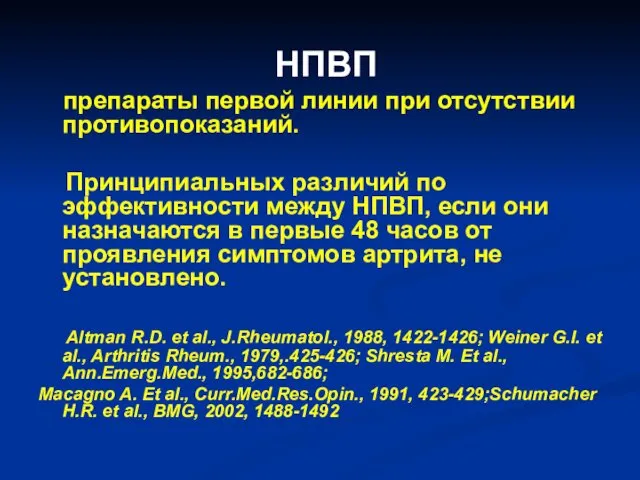 НПВП

препараты первой линии при отсутствии противопоказаний.

Принципиальных различий по эффективности между НПВП, если они назначаются в первые 48 часов от проявления симптомов артрита, не установлено.

Altman R.D. et al., J.Rheumatol., 1988, 1422-1426; Weiner G.I. et al., Arthritis Rheum., 1979,.425-426; Shresta M. Et al., Ann.Emerg.Med., 1995,682-686;
Macagno A. Et al., Curr.Med.Res.Opin., 1991, 423-429;Schumacher H.R. et al., BMG, 2002, 1488-1492